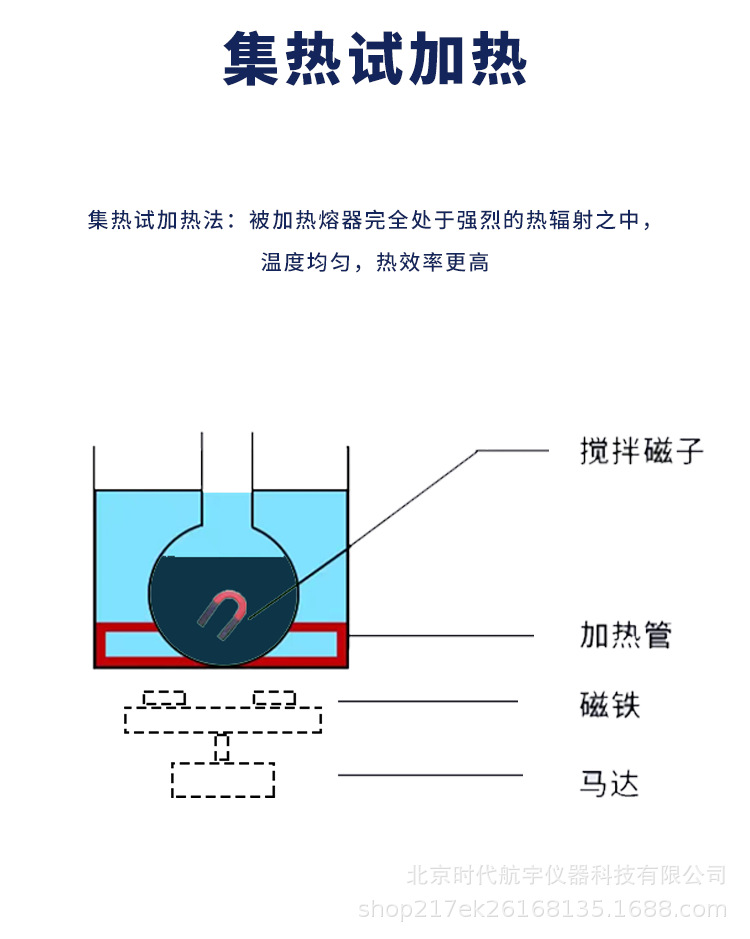 集热试加热

集热试加热法：被加热熔器完全处于强烈的热辐射之中，温度均匀，热效率更高

搅拌磁子

加热管

磁铁

马达

北京时代航宇仪器科技有限公司
shop217ek26168135.1688.com